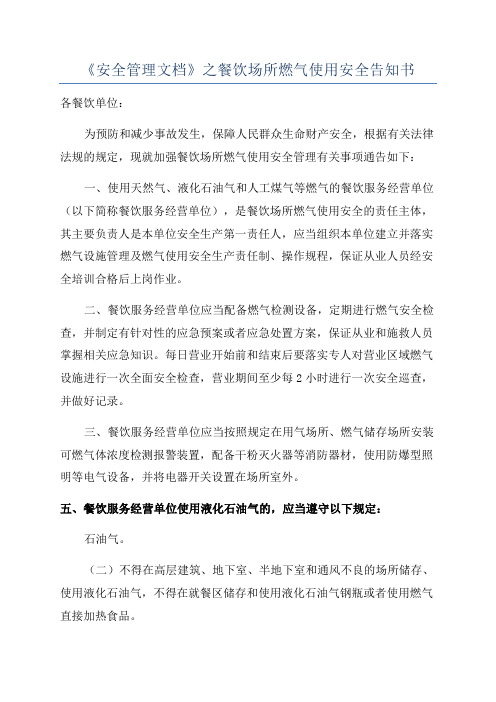 《安全管理文档》之餐饮场所燃气使用安全告知书

各餐饮单位：

为预防和减少事故发生，保障人民群众生命财产安全，根据有关法律法规的规定，现就加强餐饮场所燃气使用安全管理有关事项通告如下：

一、使用天然气、液化石油气和人工煤气等燃气的餐饮服务经营单位（以下简称餐饮服务经营单位），是餐饮场所燃气使用安全的责任主体，其主要负责人是本单位安全生产第一责任人，应当组织本单位建立并落实燃气设施管理及燃气使用安全生产责任制、操作规程，保证从业人员经安全培训合格后上岗作业。

二、餐饮服务经营单位应当配备燃气检测设备，定期进行燃气安全检查，并制定有针对性的应急预案或者应急处置方案，保证从业和施救人员掌握相关应急知识。每日营业开始前和结束后要落实专人对营业区域燃气设施进行一次全面安全检查，营业期间至少每 2 小时进行一次安全巡查，并做好记录。

三、餐饮服务经营单位应当按照规定在用气场所、燃气储存场所安装可燃气体浓度检测报警装置，配备干粉灭火器等消防器材，使用防爆型照明等电气设备，并将电器开关设置在场所室外。

五、餐饮服务经营单位使用液化石油气的，应当遵守以下规定：

石油气。

（二）不得在高层建筑、地下室、半地下室和通风不良的场所储存、使用液化石油气，不得在就餐区储存和使用液化石油气钢瓶或者使用燃气直接加热食品。